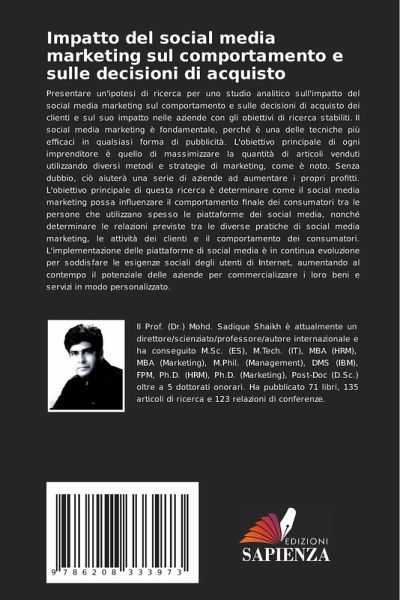 Impatto del social media marketing sul comportamento e sulle decisioni di acquisto

Presentare un'ipotesi di ricerca per uno studio analitico sull'impatto del social media marketing sul comportamento e sulle decisioni di acquisto dei clienti e sul suo impatto nelle aziende con gli obiettivi di ricerca stabiliti. Il social media marketing è fondamentale, perché è una delle tecniche più efficaci in qualsiasi forma di pubblicità. L'obiettivo principale di ogni imprenditore è quello di massimizzare la quantità di articoli venduti utilizzando diversi metodi e strategie di marketing, come è noto. Senza dubbio, ciò aiuterà una serie di aziende ad aumentare i propri profitti. L'obiettivo principale di questa ricerca è determinare come il social media marketing possa influenzare il comportamento finale dei consumatori tra le persone che utilizzano spesso le piattaforme dei social media, nonché determinare le relazioni previste tra le diverse pratiche di social media marketing, le attività dei clienti e il comportamento dei consumatori. L'implementazione delle piattaforme di social media è in continua evoluzione per soddisfare le esigenze sociali degli utenti di Internet, aumentando al contempo il potenziale delle aziende per commercializzare i loro beni e servizi in modo personalizzato.

Il Prof. (Dr.) Mohd. Sadique Shaikh è attualmente un direttore/scienziato/professore/autore internazionale e ha conseguito M.Sc. (ES), M.Tech. (IT), MBA (HRM), MBA (Marketing), M.Phil. (Management), DMS (IBM), FPM, Ph.D. (HRM), Ph.D. (Marketing), Post-Doc (D.Sc.) oltre a 5 dottorati onorari. Ha pubblicato 71 libri, 135 articoli di ricerca e 123 relazioni di conferenze.

9 786208 333973

EDIZIONI
SAPIENZA